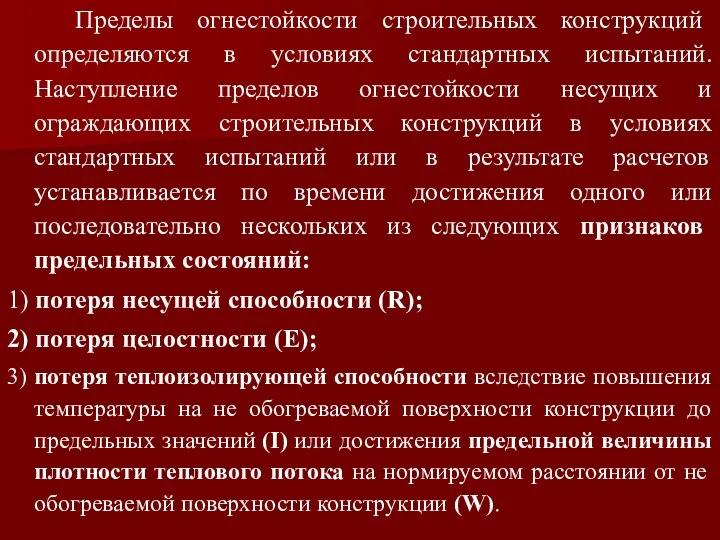 Пределы огнестойкости строительных конструкций определяются в условиях стандартных испытаний. Наступление пределов огнестойкости несущих и ограждающих строительных конструкций в условиях стандартных испытаний или в результате расчетов устанавливается по времени достижения одного или последовательно нескольких из следующих признаков предельных состояний:

1) потеря несущей способности (R);

2) потеря целостности (E);

3) потеря теплоизолирующей способности вследствие повышения температуры на не обогреваемой поверхности конструкции до предельных значений (I) или достижения предельной величины плотности теплового потока на нормируемом расстоянии от не обогреваемой поверхности конструкции (W).